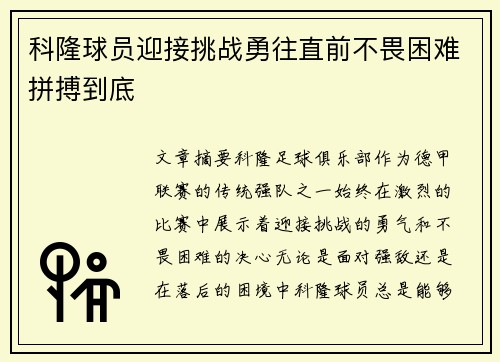 科隆球员迎接挑战勇往直前不畏困难拼搏到底

文章摘要科隆足球俱乐部作为德甲联赛的传统强队之一始终在激烈的比赛中展示着迎接挑战的勇气和不畏困难的决心无论是面对强敌还是在落后的困境中科隆球员总是能够